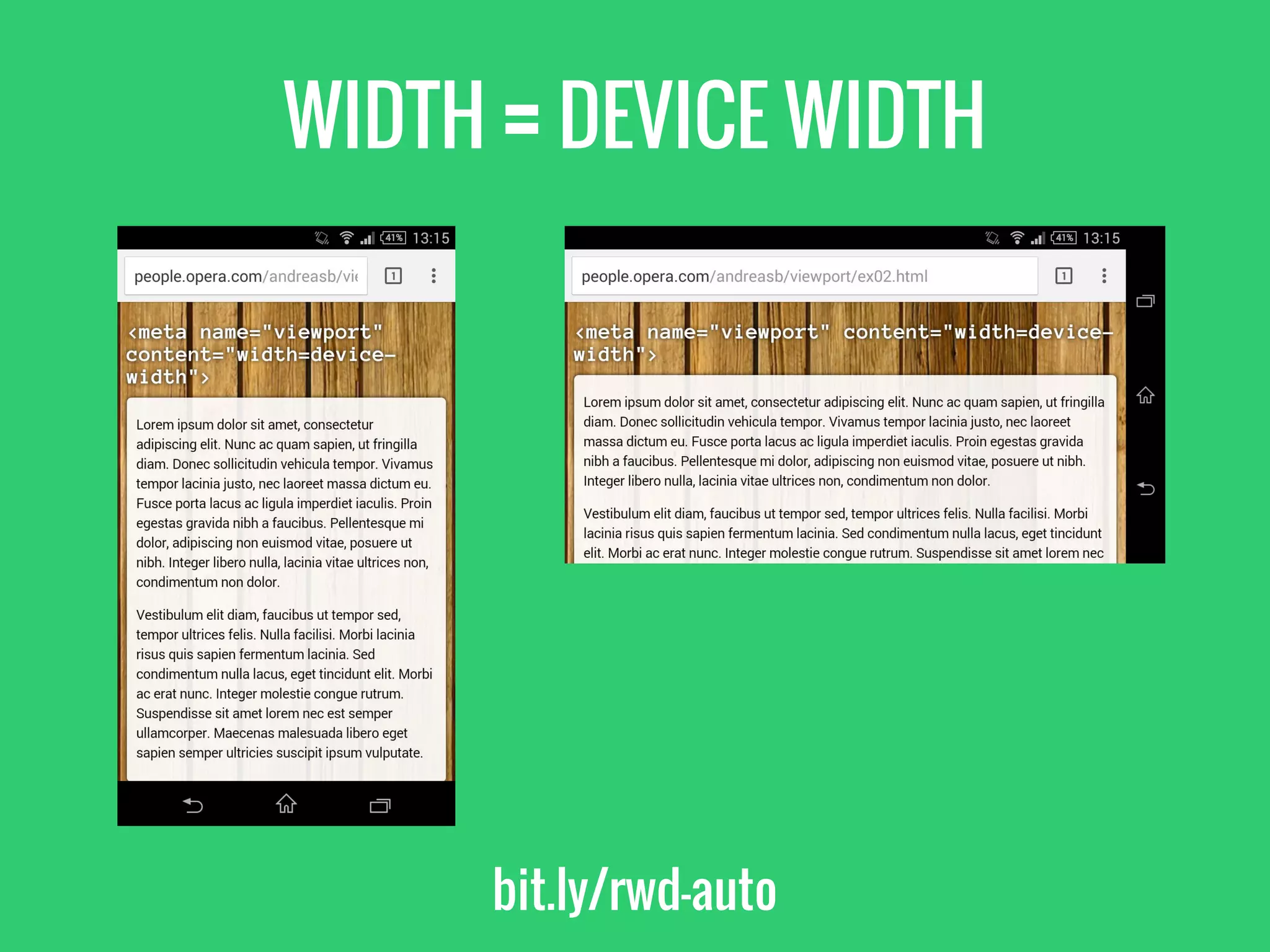 WIDTH = DEVICE WIDTH

41% 13:15

people.opera.com/andreasb/vie

1

<meta name="viewport" content="width=device-width">

Lorem ipsum dolor sit amet, consectetur adipiscing elit. Nunc ac quam sapien, ut fringilla diam. Donec sollicitudin vehicula tempor. Vivamus tempor lacinia justo, nec laoreet massa dictum eu. Fusce porta lacus ac ligula imperdiet iaculis. Proin egestas gravida nibh a faucibus. Pellentesque mi dolor, adipiscing non euismod vitae, posuere ut nibh. Integer libero nulla, lacinia vitae ultrices non, condimentum non dolor.

Vestibulum elit diam, faucibus ut tempor sed, tempor ultrices felis. Nulla facilisi. Morbi lacinia risus quis sapien fermentum lacinia. Sed condimentum nulla lacus, eget tincidunt elit. Morbi ac erat nunc. Integer molestie congue rutrum. Suspendisse sit amet lorem nec est semper ullamcorper. Maecenas malesuada libero eget sapien semper ultricies suscipit ipsum vulputate.

41% 13:15

people.opera.com/andreasb/viewport/ex02.html

1

<meta name="viewport" content="width=device-width">

Lorem ipsum dolor sit amet, consectetur adipiscing elit. Nunc ac quam sapien, ut fringilla diam. Donec sollicitudin vehicula tempor. Vivamus tempor lacinia justo, nec laoreet massa dictum eu. Fusce porta lacus ac ligula imperdiet iaculis. Proin egestas gravida nibh a faucibus. Pellentesque mi dolor, adipiscing non euismod vitae, posuere ut nibh. Integer libero nulla, lacinia vitae ultrices non, condimentum non dolor.

Vestibulum elit diam, faucibus ut tempor sed, tempor ultrices felis. Nulla facilisi. Morbi lacinia risus quis sapien fermentum lacinia. Sed condimentum nulla lacus, eget tincidunt elit. Morbi ac erat nunc. Integer molestie congue rutrum. Suspendisse sit amet lorem nec

bit.ly/rwd-auto